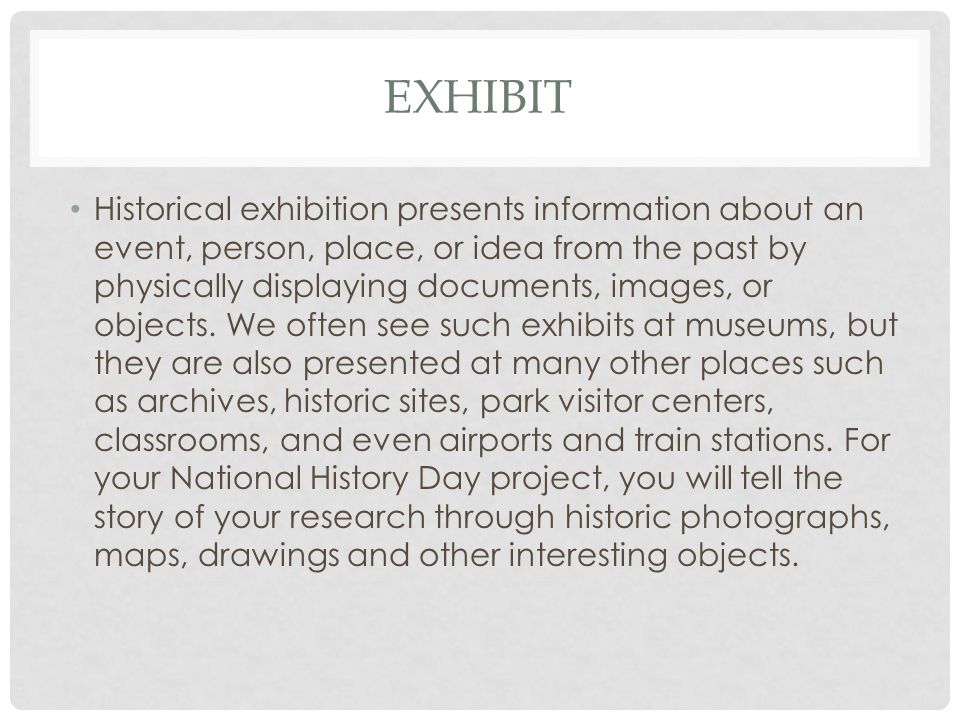 EXHIBIT

• Historical exhibition presents information about an event, person, place, or idea from the past by physically displaying documents, images, or objects. We often see such exhibits at museums, but they are also presented at many other places such as archives, historic sites, park visitor centers, classrooms, and even airports and train stations. For your National History Day project, you will tell the story of your research through historic photographs, maps, drawings and other interesting objects.